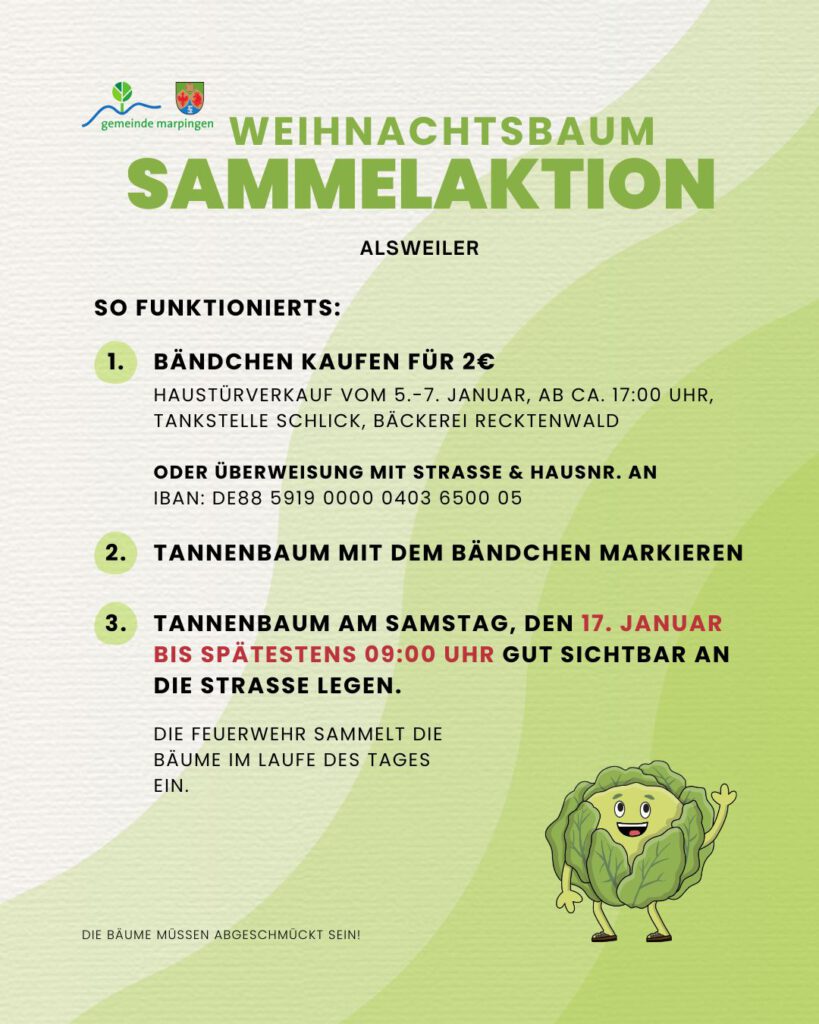 gemeinde marpingen

WEIHNACHTSBAUM
SAMMELAKTION

ALSWEILER

SO FUNKTIONIERTS:

1. BÄNDCHEN KAUFEN FÜR 2€
HAUSTÜRVERKAUF VOM 5.-7. JANUAR, AB CA. 17:00 UHR, TANKSTELLE SCHLICK, BÄCKEREI RECKTENWALD

ODER ÜBERWEISUNG MIT STRASSE & HAUSNR. AN
IBAN: DE88 5919 0000 0403 6500 05

2. TANNENBAUM MIT DEM BÄNDCHEN MARKIEREN

3. TANNENBAUM AM SAMSTAG, DEN 17. JANUAR BIS SPÄTESTENS 09:00 UHR GUT SICHTBAR AN DIE STRASSE LEGEN.

DIE FEUERWEHR SAMMELT DIE BÄUME IM LAUFE DES TAGES EIN.

DIE BÄUME MÜSSEN ABGESCHMÜCKT SEIN!